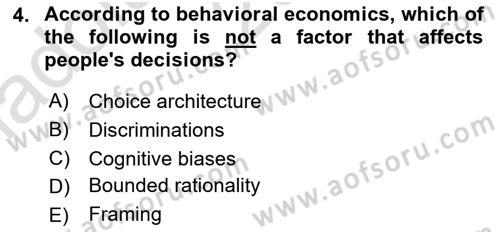 4. According to behavioral economics, which of the following is not a factor that affects people's decisions?

A) Choice architecture
B) Discriminations
C) Cognitive biases
D) Bounded rationality
E) Framing

www.aofsoru.com
www.aofsoru.com
www.aofsoru.com
www.aofsoru.com